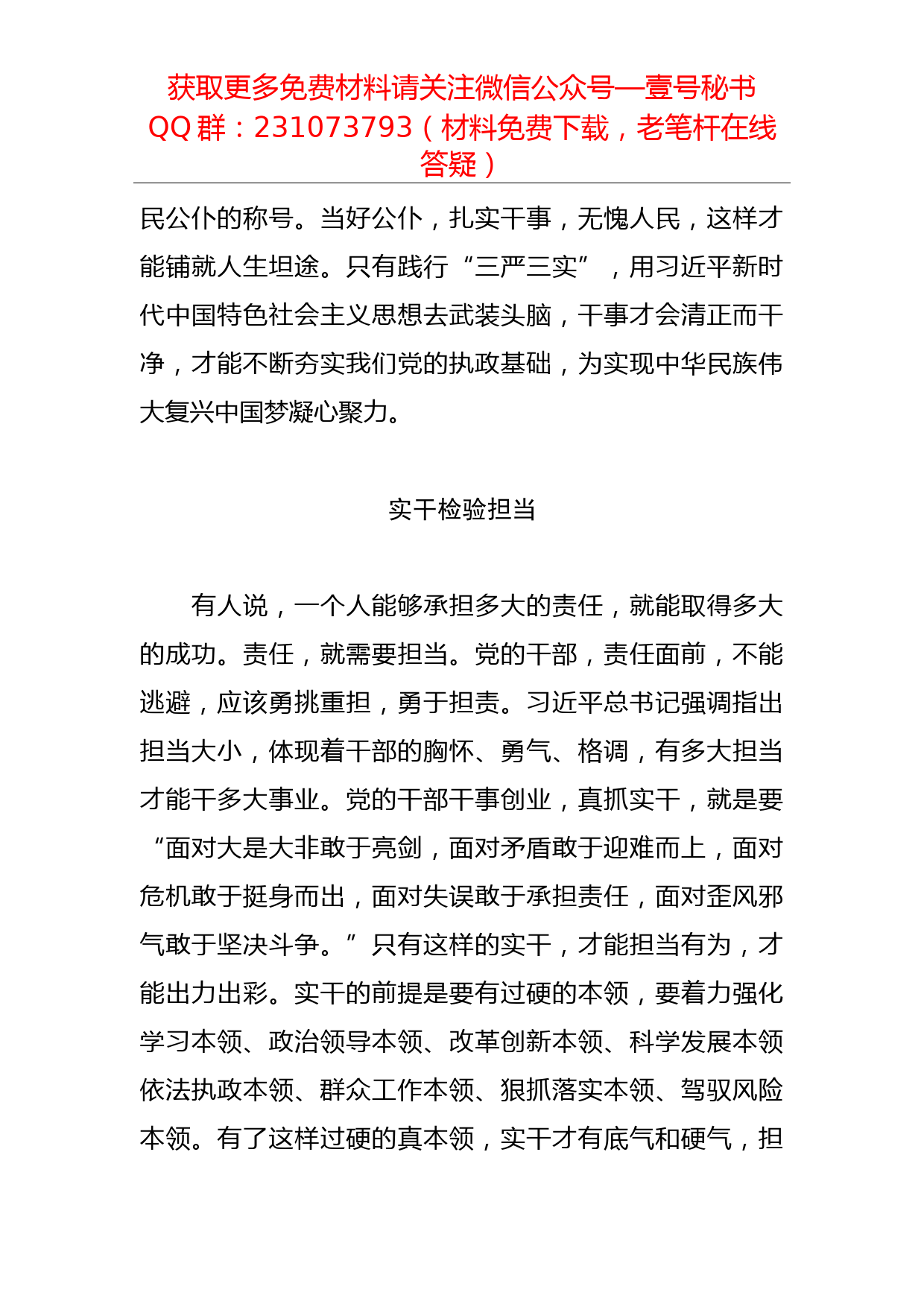 获取更多免费材料请关注微信公众号—壹号秘书
QQ 群：231073793（材料免费下载，老笔杆在线答疑）

民公仆的称号。当好公仆，扎实干事，无愧人民，这样才能铺就人生坦途。只有践行“三严三实”，用习近平新时代中国特色社会主义思想去武装头脑，干事才会清正而干净，才能不断夯实我们党的执政基础，为实现中华民族伟大复兴中国梦凝心聚力。

实干检验担当

有人说，一个人能够承担多大的责任，就能取得多大的成功。责任，就需要担当。党的干部，责任面前，不能逃避，应该勇挑重担，勇于担责。习近平总书记强调指出担当大小，体现着干部的胸怀、勇气、格调，有多大担当才能干多大事业。党的干部干事创业，真抓实干，就是要“面对大是大非敢于亮剑，面对矛盾敢于迎难而上，面对危机敢于挺身而出，面对失误敢于承担责任，面对歪风邪气敢于坚决斗争。”只有这样的实干，才能担当有为，才能出力出彩。实干的前提是要有过硬的本领，要着力强化学习本领、政治领导本领、改革创新本领、科学发展本领依法执政本领、群众工作本领、狠抓落实本领、驾驭风险本领。有了这样过硬的真本领，实干才有底气和硬气，担